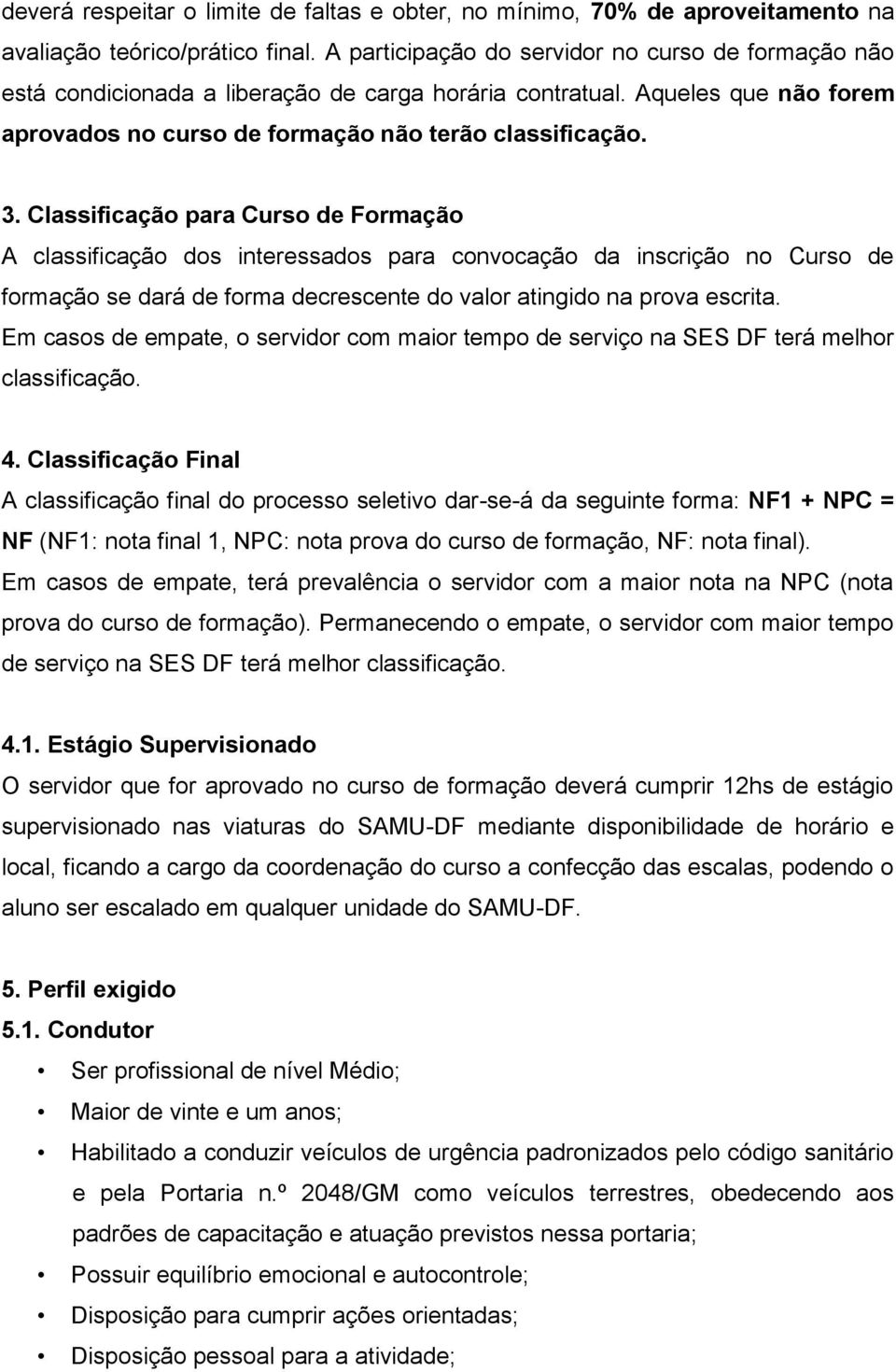 deverá respeitar o limite de faltas e obter, no mínimo, 70% de aproveitamento na avaliação teórico/prático final. A participação do servidor no curso de formação não está condicionada a liberação de carga horária contratual. Aqueles que não forem aprovados no curso de formação não terão classificação.

3. Classificação para Curso de Formação
A classificação dos interessados para convocação da inscrição no Curso de formação se dará de forma decrescente do valor atingido na prova escrita.
Em casos de empate, o servidor com maior tempo de serviço na SES DF terá melhor classificação.

4. Classificação Final
A classificação final do processo seletivo dar-se-á da seguinte forma: NF1 + NPC = NF (NF1: nota final 1, NPC: nota prova do curso de formação, NF: nota final).
Em casos de empate, terá prevalência o servidor com a maior nota na NPC (nota prova do curso de formação). Permanecendo o empate, o servidor com maior tempo de serviço na SES DF terá melhor classificação.

4.1. Estágio Supervisionado
O servidor que for aprovado no curso de formação deverá cumprir 12hs de estágio supervisionado nas viaturas do SAMU-DF mediante disponibilidade de horário e local, ficando a cargo da coordenação do curso a confecção das escalas, podendo o aluno ser escalado em qualquer unidade do SAMU-DF.

5. Perfil exigido
5.1. Condutor
• Ser profissional de nível Médio;
• Maior de vinte e um anos;
• Habilitado a conduzir veículos de urgência padronizados pelo código sanitário e pela Portaria n.º 2048/GM como veículos terrestres, obedecendo aos padrões de capacitação e atuação previstos nessa portaria;
• Possuir equilíbrio emocional e autocontrole;
• Disposição para cumprir ações orientadas;
• Disposição pessoal para a atividade;